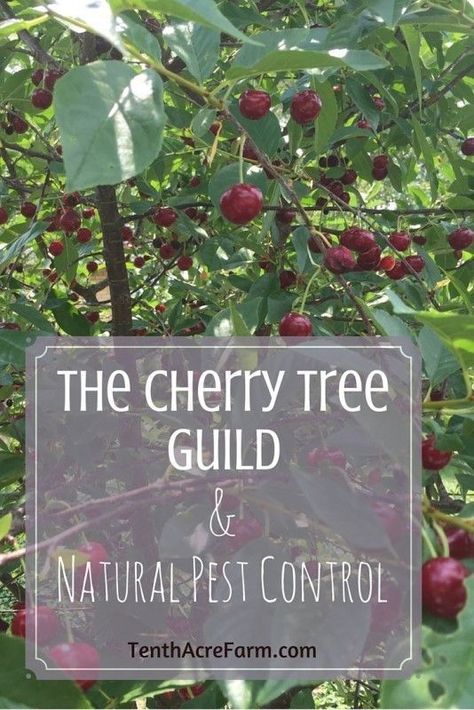 THE CHERRY TREE GUILD
&
NATURAL PEST CONTROL

TenthAcreFarm.com